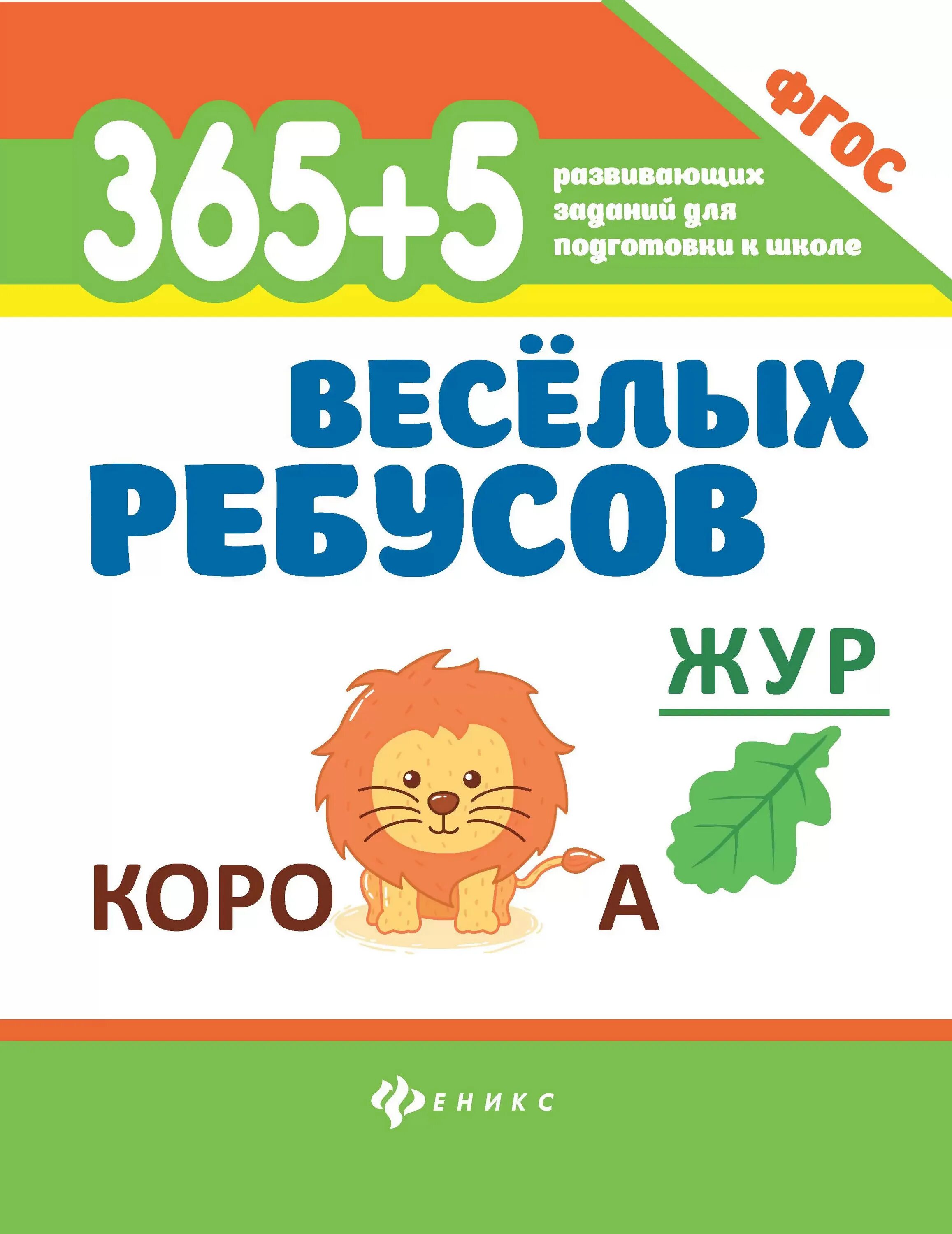 ФГОС

365+5

развивающих заданий для подготовки к школе

ВЕСЁЛЫХ РЕБУСОВ

ЖУР

КОРО

А

ФЕНИКС